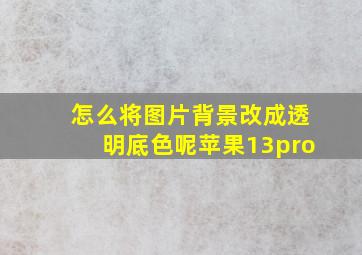 怎么将图片背景改成透明底色呢苹果13pro